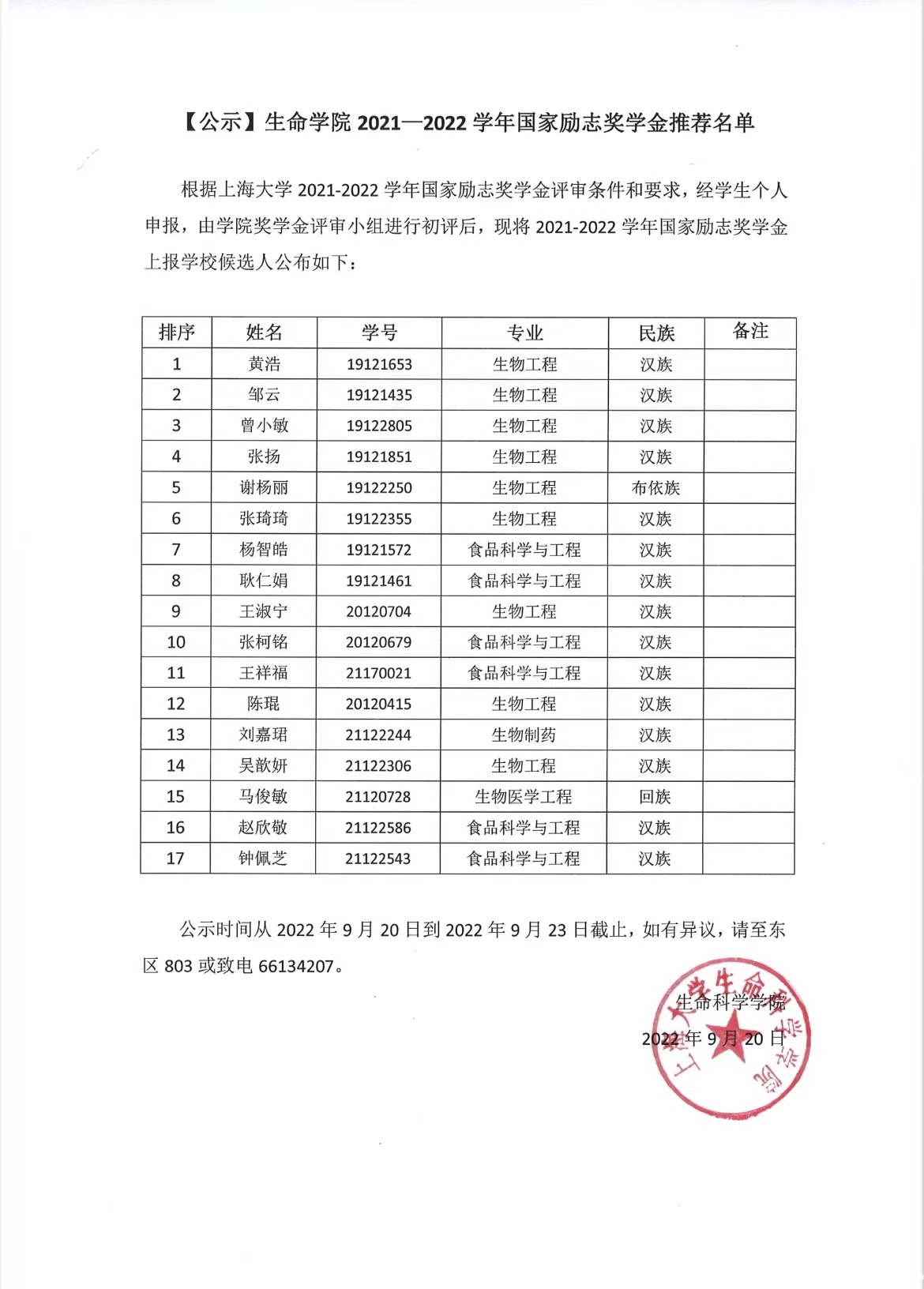 【公示】生命学院 2021—2022 学年国家励志奖学金推荐名单

根据上海大学 2021-2022 学年国家励志奖学金评审条件和要求，经学生个人申报，由学院奖学金评审小组进行初评后，现将 2021-2022 学年国家励志奖学金上报学校候选人公布如下：

| 排序 | 姓名 | 学号 | 专业 | 民族 | 备注 |
|---|---|---|---|---|---|
| 1 | 黄浩 | 19121653 | 生物工程 | 汉族 | |
| 2 | 邹云 | 19121435 | 生物工程 | 汉族 | |
| 3 | 曾小敏 | 19122805 | 生物工程 | 汉族 | |
| 4 | 张扬 | 19121851 | 生物工程 | 汉族 | |
| 5 | 谢杨丽 | 19122250 | 生物工程 | 布依族 | |
| 6 | 张琦琦 | 19122355 | 生物工程 | 汉族 | |
| 7 | 杨智皓 | 19121572 | 食品科学与工程 | 汉族 | |
| 8 | 耿仁娟 | 19121461 | 食品科学与工程 | 汉族 | |
| 9 | 王淑宁 | 20120704 | 生物工程 | 汉族 | |
| 10 | 张柯铭 | 20120679 | 食品科学与工程 | 汉族 | |
| 11 | 王祥福 | 21170021 | 食品科学与工程 | 汉族 | |
| 12 | 陈琨 | 20120415 | 生物工程 | 汉族 | |
| 13 | 刘嘉珺 | 21122244 | 生物制药 | 汉族 | |
| 14 | 吴歆妍 | 21122306 | 生物工程 | 汉族 | |
| 15 | 马俊敏 | 21120728 | 生物医学工程 | 回族 | |
| 16 | 赵欣敬 | 21122586 | 食品科学与工程 | 汉族 | |
| 17 | 钟佩芝 | 21122543 | 食品科学与工程 | 汉族 | |

公示时间从 2022 年 9 月 20 日到 2022 年 9 月 23 日截止，如有异议，请至东区 803 或致电 66134207。

生命科学学院
2022 年 9 月 20 日

上海大学生命科学学院